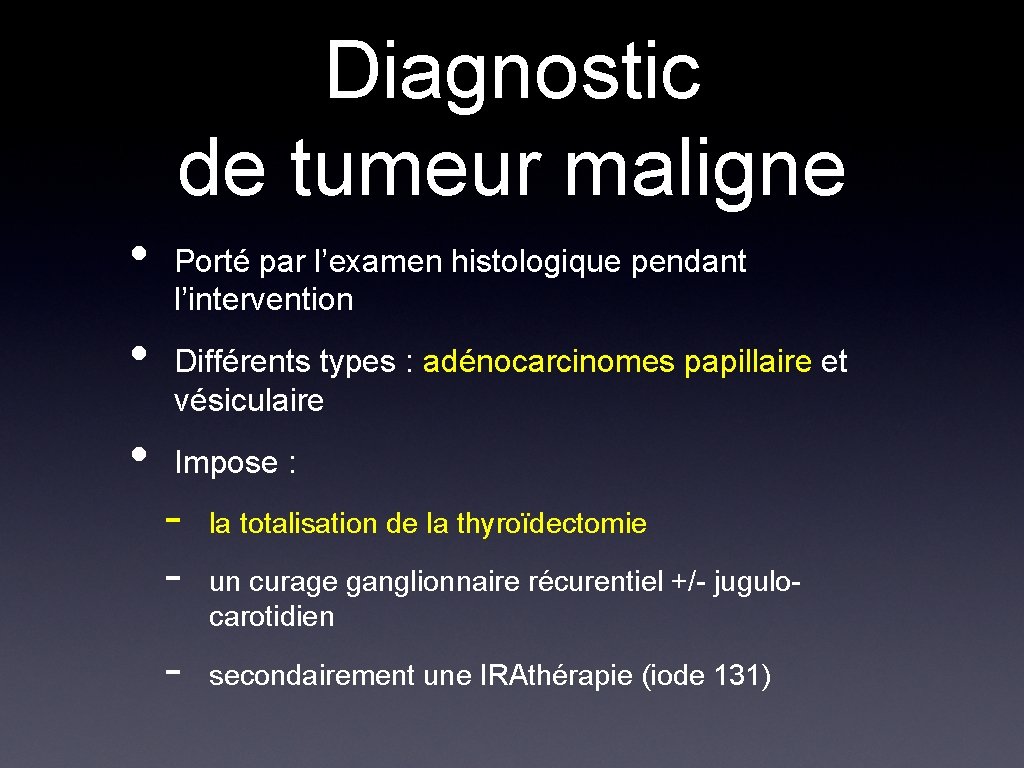 Diagnostic de tumeur maligne

• Porté par l’examen histologique pendant l’intervention

• Différents types : adénocarcinomes papillaire et vésiculaire

• Impose :

- la totalisation de la thyroïdectomie

- un curage ganglionnaire récurentiel +/- jugulo-carotidien

- secondairement une IRAthérapie (iode 131)